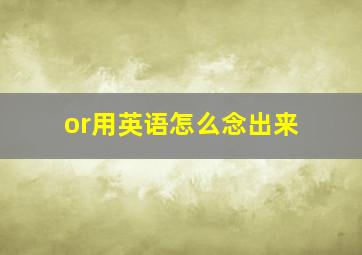 or用英语怎么念出来